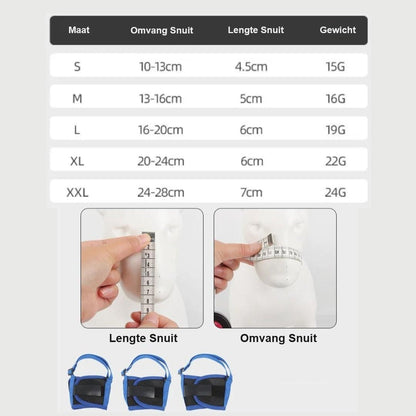 | Maat | Omvang Snuit | Lengte Snuit | Gewicht |
|---|---|---|---|
| S | 10-13cm | 4.5cm | 15G |
| M | 13-16cm | 5cm | 16G |
| L | 16-20cm | 6cm | 19G |
| XL | 20-24cm | 6cm | 22G |
| XXL | 24-28cm | 7cm | 24G |

2 3 4 5 6 7 8 9

Lengte Snuit

Omvang Snuit